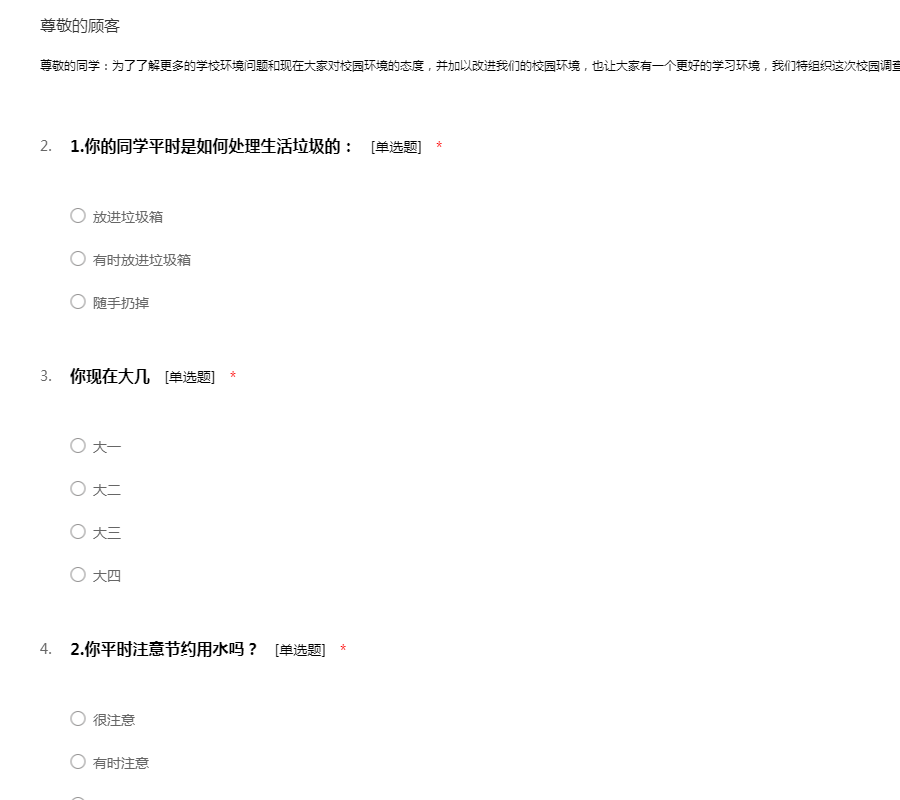 尊敬的顾客

尊敬的同学：为了了解更多的学校环境问题和现在大家对校园环境的态度，并加以改进我们的校园环境，也让大家有一个更好的学习环境，我们特组织这次校园调查

2. 1.你的同学平时是如何处理生活垃圾的： [单选题] *

放进垃圾箱

有时放进垃圾箱

随手扔掉

3. 你现在大几 [单选题] *

大一

大二

大三

大四

4. 2.你平时注意节约用水吗？ [单选题] *

很注意

有时注意